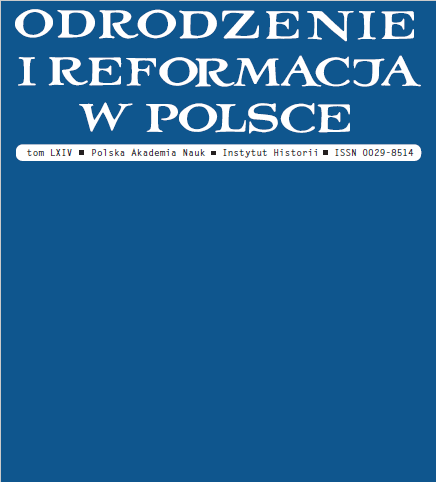 ODRODZENIE I REFORMACJA W POLSCE

tom LXIV ■ Polska Akademia Nauk ■ Instytut Historii ■ ISSN 0029-8514